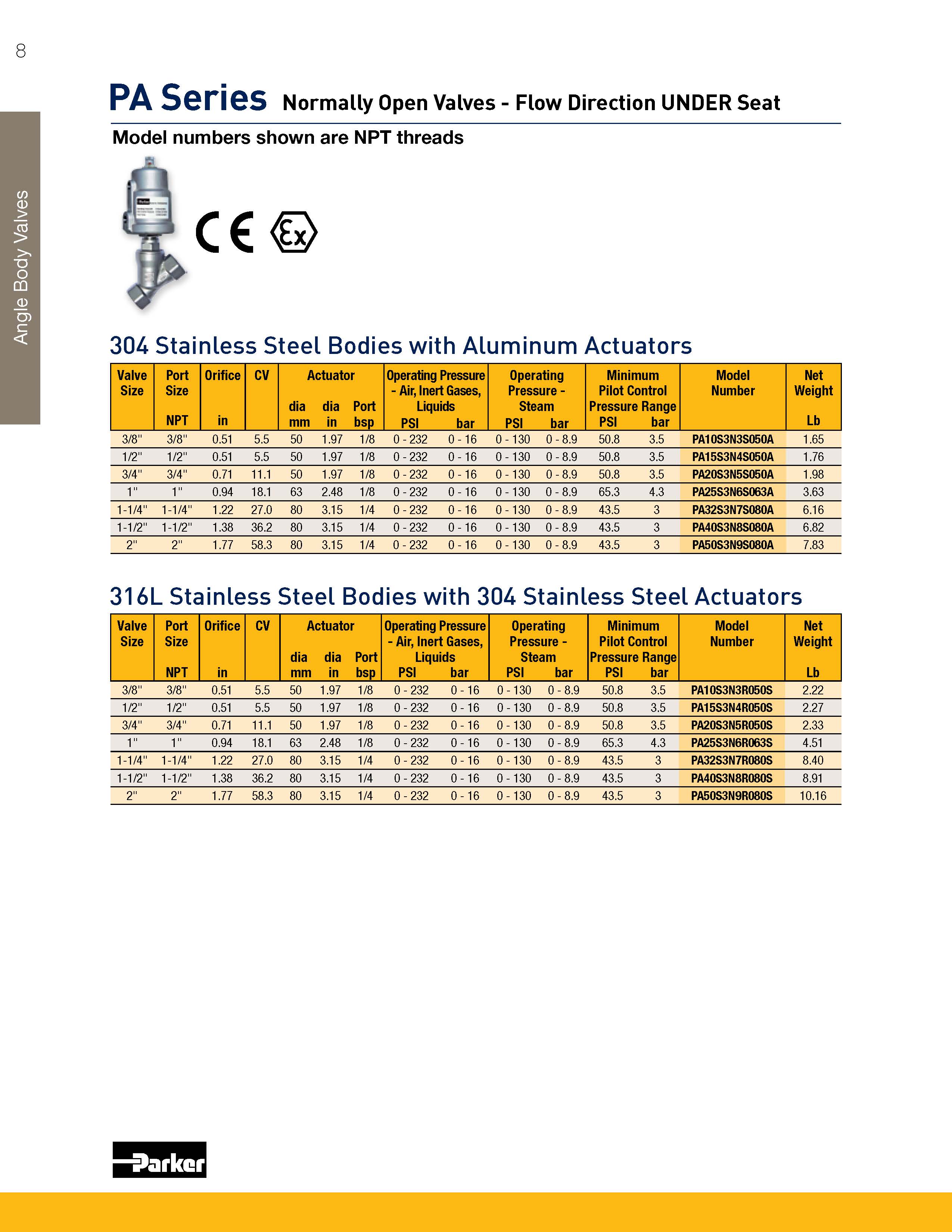 8

Angle Body Valves

PA Series Normally Open Valves - Flow Direction UNDER Seat

Model numbers shown are NPT threads

CE Ex

304 Stainless Steel Bodies with Aluminum Actuators

| Valve Size | Port Size NPT | Orifice in | CV | Actuator dia mm | Actuator dia in | Actuator Port bsp | Operating Pressure - Air, Inert Gases, Liquids PSI | Operating Pressure - Air, Inert Gases, Liquids bar | Operating Pressure - Steam PSI | Operating Pressure - Steam bar | Minimum Pilot Control Pressure Range PSI | Minimum Pilot Control Pressure Range bar | Model Number | Net Weight Lb |
|---|---|---|---|---|---|---|---|---|---|---|---|---|---|---|
| 3/8" | 3/8" | 0.51 | 5.5 | 50 | 1.97 | 1/8 | 0 - 232 | 0 - 16 | 0 - 130 | 0 - 8.9 | 50.8 | 3.5 | PA10S3N3S050A | 1.65 |
| 1/2" | 1/2" | 0.51 | 5.5 | 50 | 1.97 | 1/8 | 0 - 232 | 0 - 16 | 0 - 130 | 0 - 8.9 | 50.8 | 3.5 | PA15S3N4S050A | 1.76 |
| 3/4" | 3/4" | 0.71 | 11.1 | 50 | 1.97 | 1/8 | 0 - 232 | 0 - 16 | 0 - 130 | 0 - 8.9 | 50.8 | 3.5 | PA20S3N5S050A | 1.98 |
| 1" | 1" | 0.94 | 18.1 | 63 | 2.48 | 1/8 | 0 - 232 | 0 - 16 | 0 - 130 | 0 - 8.9 | 65.3 | 4.3 | PA25S3N6S063A | 3.63 |
| 1-1/4" | 1-1/4" | 1.22 | 27.0 | 80 | 3.15 | 1/4 | 0 - 232 | 0 - 16 | 0 - 130 | 0 - 8.9 | 43.5 | 3 | PA32S3N7S080A | 6.16 |
| 1-1/2" | 1-1/2" | 1.38 | 36.2 | 80 | 3.15 | 1/4 | 0 - 232 | 0 - 16 | 0 - 130 | 0 - 8.9 | 43.5 | 3 | PA40S3N8S080A | 6.82 |
| 2" | 2" | 1.77 | 58.3 | 80 | 3.15 | 1/4 | 0 - 232 | 0 - 16 | 0 - 130 | 0 - 8.9 | 43.5 | 3 | PA50S3N9S080A | 7.83 |

316L Stainless Steel Bodies with 304 Stainless Steel Actuators

| Valve Size | Port Size NPT | Orifice in | CV | Actuator dia mm | Actuator dia in | Actuator Port bsp | Operating Pressure - Air, Inert Gases, Liquids PSI | Operating Pressure - Air, Inert Gases, Liquids bar | Operating Pressure - Steam PSI | Operating Pressure - Steam bar | Minimum Pilot Control Pressure Range PSI | Minimum Pilot Control Pressure Range bar | Model Number | Net Weight Lb |
|---|---|---|---|---|---|---|---|---|---|---|---|---|---|---|
| 3/8" | 3/8" | 0.51 | 5.5 | 50 | 1.97 | 1/8 | 0 - 232 | 0 - 16 | 0 - 130 | 0 - 8.9 | 50.8 | 3.5 | PA10S3N3R050S | 2.22 |
| 1/2" | 1/2" | 0.51 | 5.5 | 50 | 1.97 | 1/8 | 0 - 232 | 0 - 16 | 0 - 130 | 0 - 8.9 | 50.8 | 3.5 | PA15S3N4R050S | 2.27 |
| 3/4" | 3/4" | 0.71 | 11.1 | 50 | 1.97 | 1/8 | 0 - 232 | 0 - 16 | 0 - 130 | 0 - 8.9 | 50.8 | 3.5 | PA20S3N5R050S | 2.33 |
| 1" | 1" | 0.94 | 18.1 | 63 | 2.48 | 1/8 | 0 - 232 | 0 - 16 | 0 - 130 | 0 - 8.9 | 65.3 | 4.3 | PA25S3N6R063S | 4.51 |
| 1-1/4" | 1-1/4" | 1.22 | 27.0 | 80 | 3.15 | 1/4 | 0 - 232 | 0 - 16 | 0 - 130 | 0 - 8.9 | 43.5 | 3 | PA32S3N7R080S | 8.40 |
| 1-1/2" | 1-1/2" | 1.38 | 36.2 | 80 | 3.15 | 1/4 | 0 - 232 | 0 - 16 | 0 - 130 | 0 - 8.9 | 43.5 | 3 | PA40S3N8R080S | 8.91 |
| 2" | 2" | 1.77 | 58.3 | 80 | 3.15 | 1/4 | 0 - 232 | 0 - 16 | 0 - 130 | 0 - 8.9 | 43.5 | 3 | PA50S3N9R080S | 10.16 |

Parker